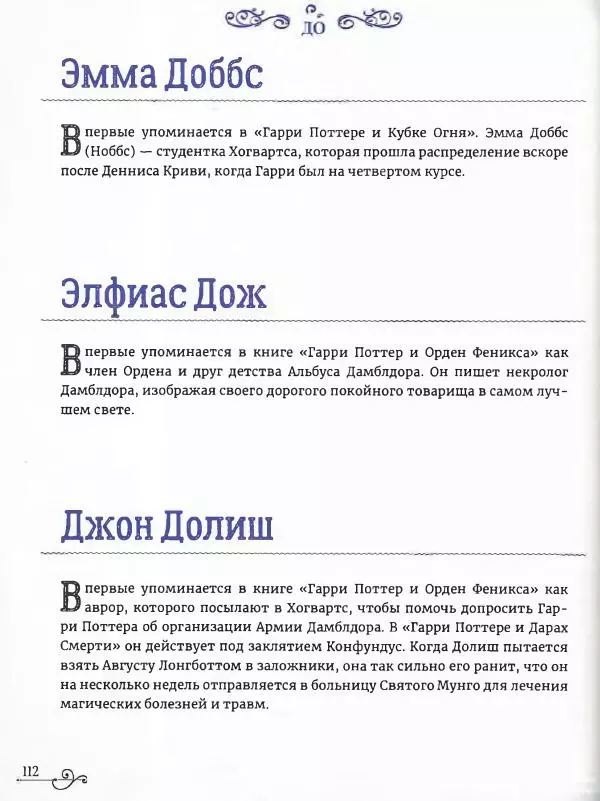 ДО

Эмма Доббс

Впервые упоминается в «Гарри Поттере и Кубке Огня». Эмма Доббс (Ноббс) — студентка Хогвартса, которая прошла распределение вскоре после Денниса Криви, когда Гарри был на четвертом курсе.

Элфиас Дож

Впервые упоминается в книге «Гарри Поттер и Орден Феникса» как член Ордена и друг детства Альбуса Дамблдора. Он пишет некролог Дамблдора, изображая своего дорогого покойного товарища в самом лучшем свете.

Джон Долиш

Впервые упоминается в книге «Гарри Поттер и Орден Феникса» как аврор, которого посылают в Хогвартс, чтобы помочь допросить Гарри Поттера об организации Армии Дамблдора. В «Гарри Поттере и Дарах Смерти» он действует под заклятием Конфундус. Когда Долиш пытается взять Августу Лонгботтом в заложники, она так сильно его ранит, что он на несколько недель отправляется в больницу Святого Мунго для лечения магических болезней и травм.

112